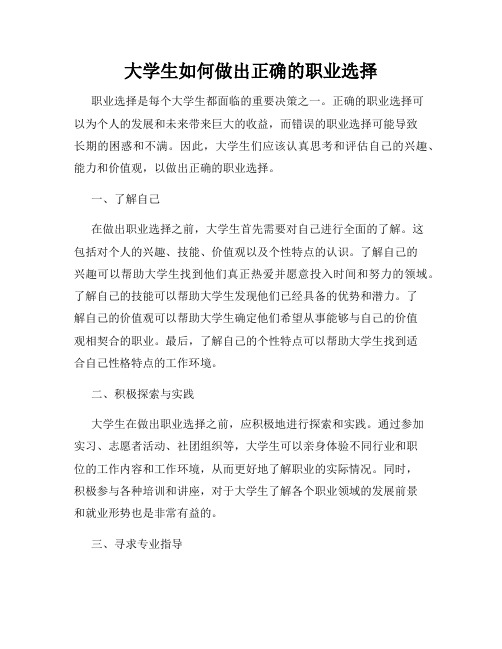 大学生如何做出正确的职业选择

职业选择是每个大学生都面临的重要决策之一。正确的职业选择可以为个人的发展和未来带来巨大的收益，而错误的职业选择可能导致长期的困惑和不满。因此，大学生们应该认真思考和评估自己的兴趣、能力和价值观，以做出正确的职业选择。

一、了解自己

在做出职业选择之前，大学生首先需要对自己进行全面的了解。这包括对个人的兴趣、技能、价值观以及个性特点的认识。了解自己的兴趣可以帮助大学生找到他们真正热爱并愿意投入时间和努力的领域。了解自己的技能可以帮助大学生发现他们已经具备的优势和潜力。了解自己的价值观可以帮助大学生确定他们希望从事能够与自己的价值观相契合的职业。最后，了解自己的个性特点可以帮助大学生找到适合自己性格特点的工作环境。

二、积极探索与实践

大学生在做出职业选择之前，应积极地进行探索和实践。通过参加实习、志愿者活动、社团组织等，大学生可以亲身体验不同行业和职位的工作内容和工作环境，从而更好地了解职业的实际情况。同时，积极参与各种培训和讲座，对于大学生了解各个职业领域的发展前景和就业形势也是非常有益的。

三、寻求专业指导